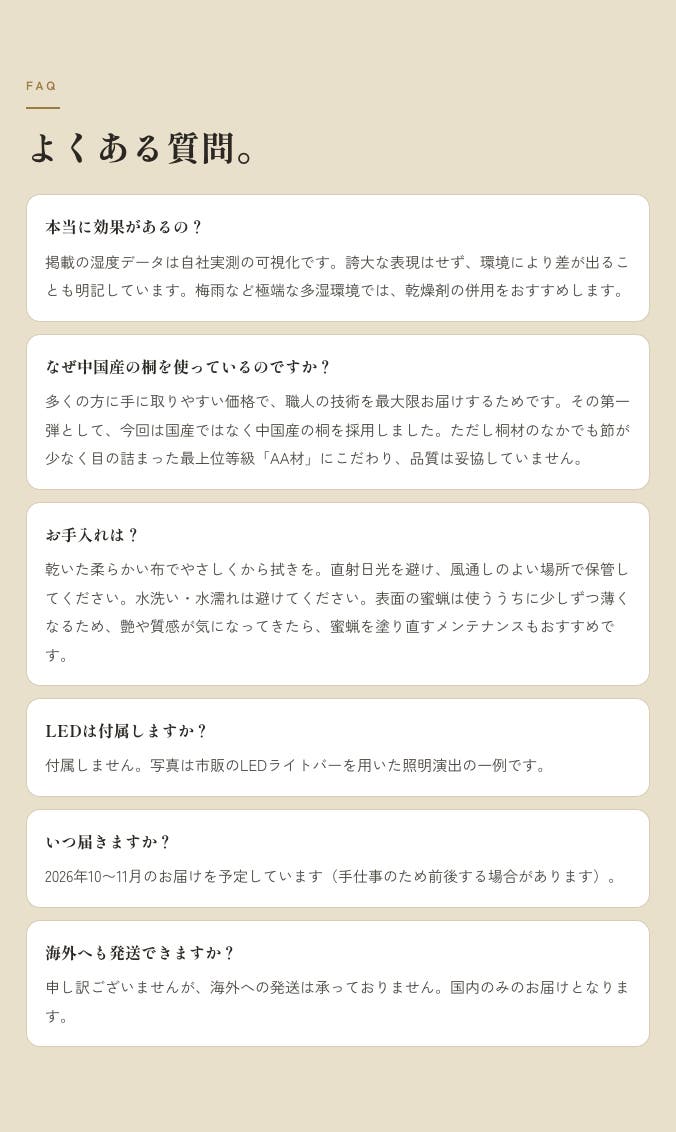 FAQ

よくある質問。

本当に効果があるの？

掲載の湿度データは自社実測の可視化です。誇大な表現はせず、環境により差が出ることも明記しています。梅雨など極端な多湿環境では、乾燥剤の併用をおすすめします。

なぜ中国産の桐を使っているのですか？

多くの方に手に取りやすい価格で、職人の技術を最大限お届けするためです。その第一弾として、今回は国産ではなく中国産の桐を採用しました。ただし桐材のなかでも節が少なく目の詰まった最上位等級「AA材」にこだわり、品質は妥協していません。

お手入れは？

乾いた柔らかい布でやさしくから拭きを。直射日光を避け、風通しのよい場所で保管してください。水洗い・水濡れは避けてください。表面の蜜蝋は使ううちに少しずつ薄くなるため、艶や質感が気になってきたら、蜜蝋を塗り直すメンテナンスもおすすめです。

LEDは付属しますか？

付属しません。写真は市販のLEDライトバーを用いた照明演出の一例です。

いつ届きますか？

2026年10〜11月のお届けを予定しています（手仕事のため前後する場合があります）。

海外へも発送できますか？

申し訳ございませんが、海外への発送は承っておりません。国内のみのお届けとなります。